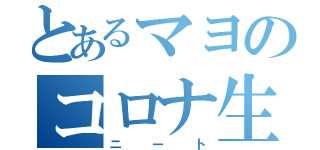 とあるマヨの
コロナ生
ニート